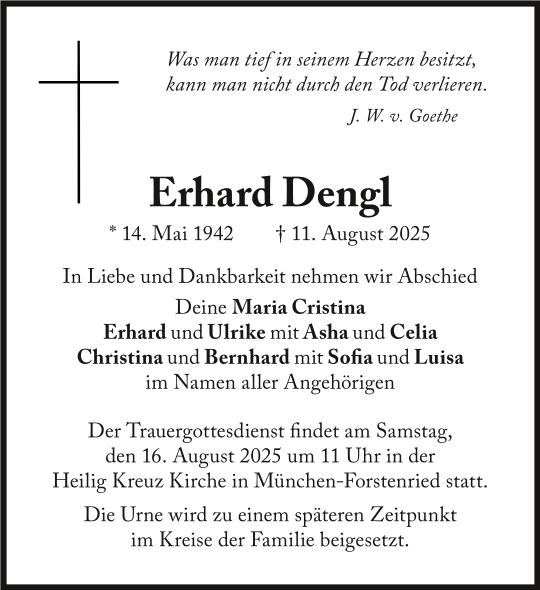 Was man tief in seinem Herzen besitzt, kann man nicht durch den Tod verlieren.
J. W. v. Goethe

Erhard Dengl

* 14. Mai 1942 † 11. August 2025

In Liebe und Dankbarkeit nehmen wir Abschied
Deine Maria Cristina
Erhard und Ulrike mit Asha und Celia
Christina und Bernhard mit Sofia und Luisa
im Namen aller Angehörigen

Der Trauergottesdienst findet am Samstag, den 16. August 2025 um 11 Uhr in der Heilig Kreuz Kirche in München-Forstenried statt.

Die Urne wird zu einem späteren Zeitpunkt im Kreise der Familie beigesetzt.